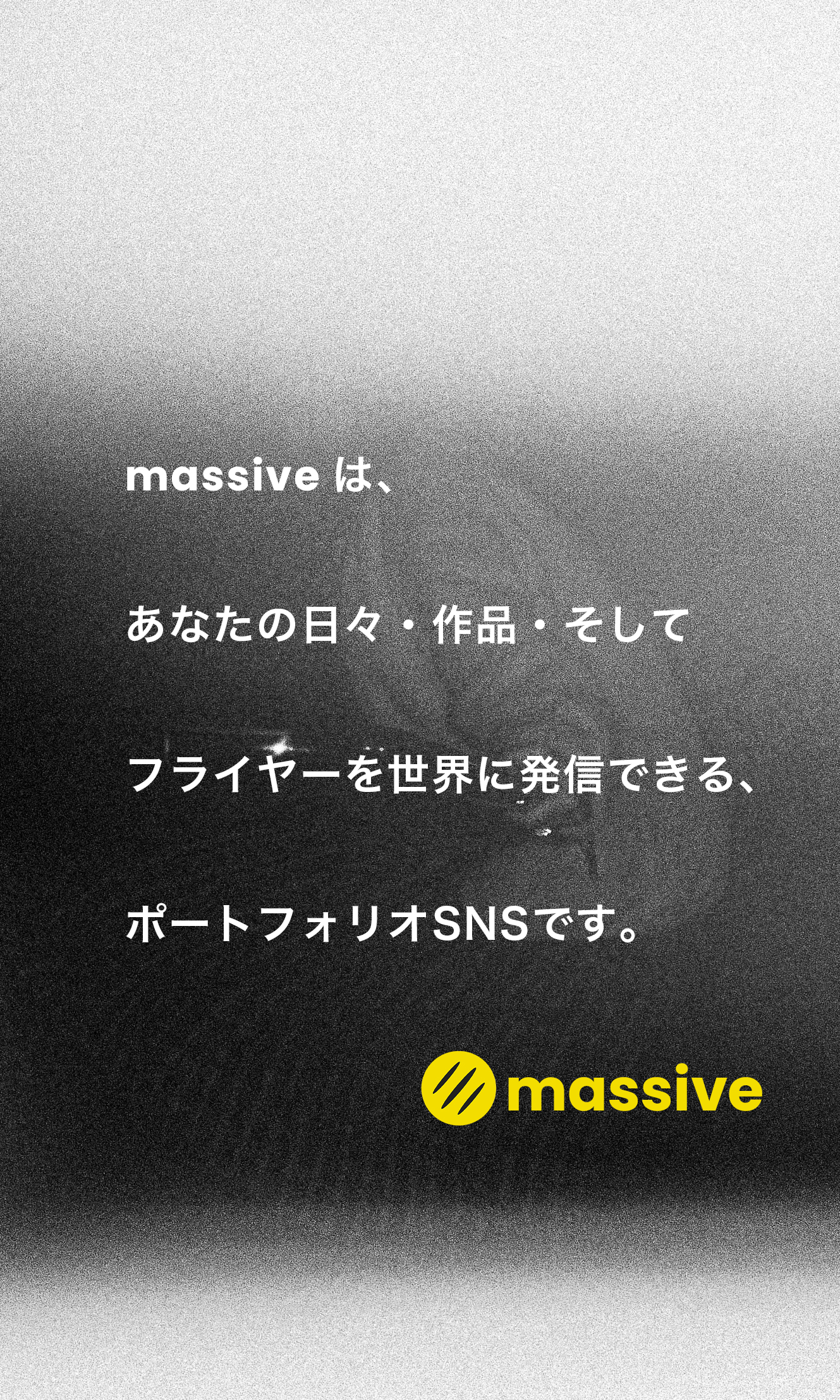 massive は、

あなたの日々・作品・そして

フライヤーを世界に発信できる、

ポートフォリオSNSです。

massive